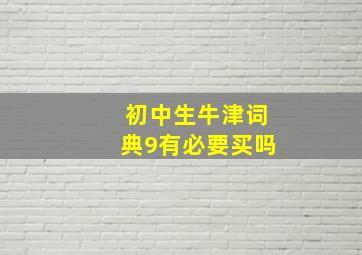 初中生牛津词典9有必要买吗